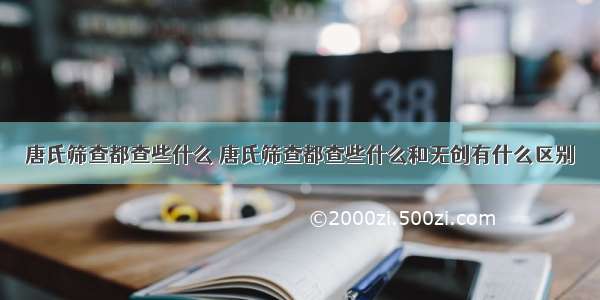 11 38

唐氏筛查都查些什么 唐氏筛查都查些什么和无创有什么区别

©2000zi.500zi.com